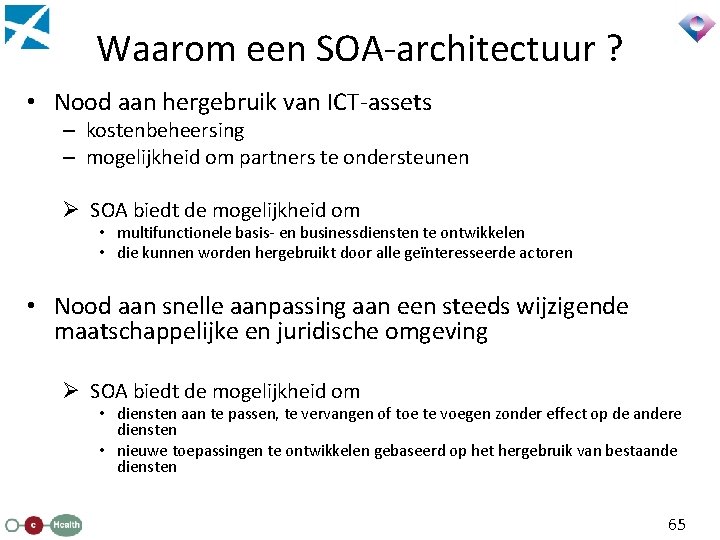 Waarom een SOA-architectuur ?

• Nood aan hergebruik van ICT-assets
– kostenbeheersing
– mogelijkheid om partners te ondersteunen

➢ SOA biedt de mogelijkheid om
• multifunctionele basis- en businessdiensten te ontwikkelen
• die kunnen worden hergebruikt door alle geïnteresseerde actoren

• Nood aan snelle aanpassing aan een steeds wijzigende maatschappelijke en juridische omgeving

➢ SOA biedt de mogelijkheid om
• diensten aan te passen, te vervangen of toe te voegen zonder effect op de andere diensten
• nieuwe toepassingen te ontwikkelen gebaseerd op het hergebruik van bestaande diensten

e Health

65